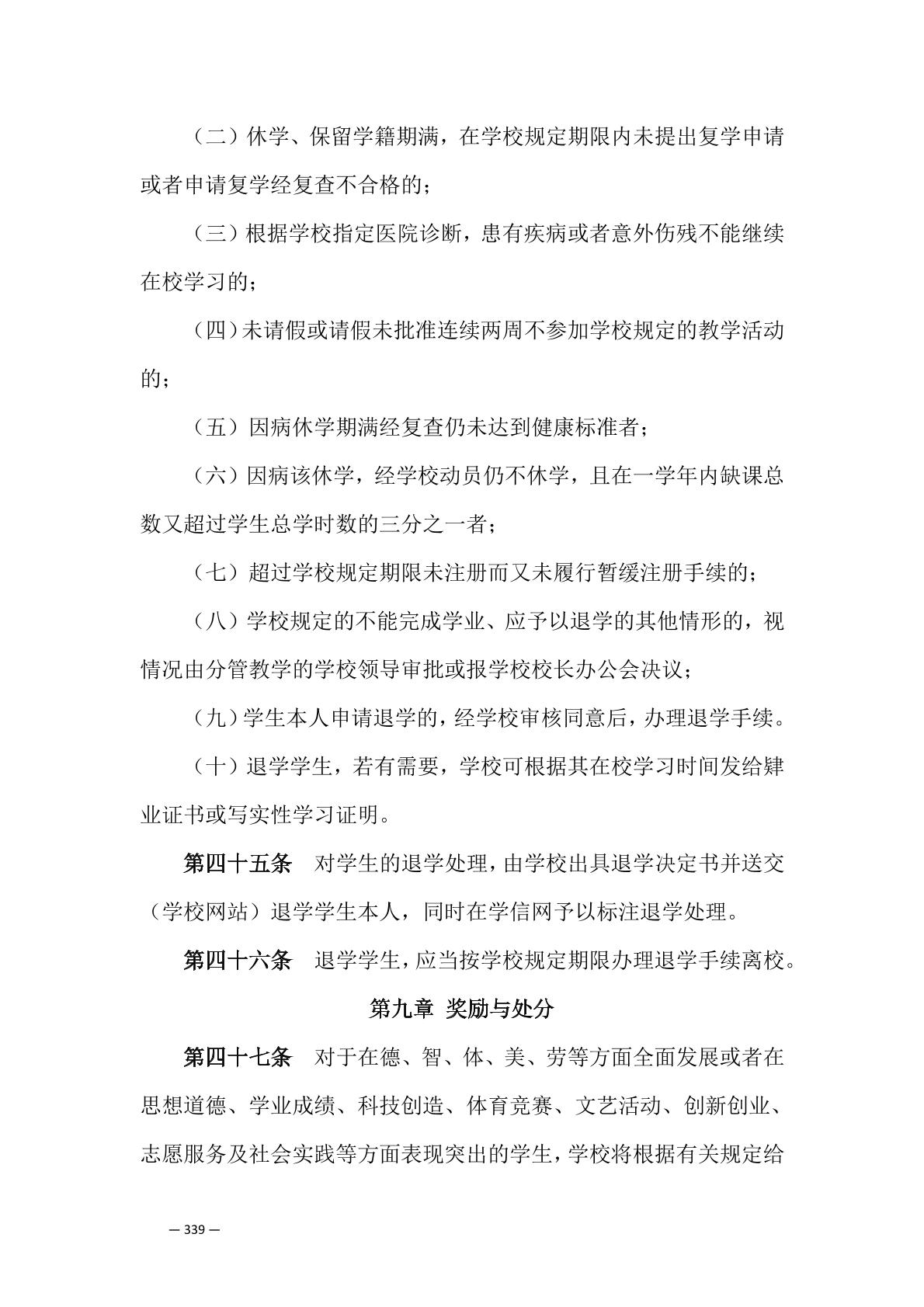 （二）休学、保留学籍期满，在学校规定期限内未提出复学申请或者申请复学经复查不合格的；

（三）根据学校指定医院诊断，患有疾病或者意外伤残不能继续在校学习的；

（四）未请假或请假未批准连续两周不参加学校规定的教学活动的；

（五）因病休学期满经复查仍未达到健康标准者；

（六）因病该休学，经学校动员仍不休学，且在一学年内缺课总数又超过学生总学时数的三分之一者；

（七）超过学校规定期限未注册而又未履行暂缓注册手续的；

（八）学校规定的不能完成学业、应予以退学的其他情形的，视情况由分管教学的学校领导审批或报学校校长办公会决议；

（九）学生本人申请退学的，经学校审核同意后，办理退学手续。

（十）退学学生，若有需要，学校可根据其在校学习时间发给肄业证书或写实性学习证明。

第四十五条　对学生的退学处理，由学校出具退学决定书并送交（学校网站）退学学生本人，同时在学信网予以标注退学处理。

第四十六条　退学学生，应当按学校规定期限办理退学手续离校。

第九章 奖励与处分

第四十七条　对于在德、智、体、美、劳等方面全面发展或者在思想道德、学业成绩、科技创造、体育竞赛、文艺活动、创新创业、志愿服务及社会实践等方面表现突出的学生，学校将根据有关规定给

— 339 —